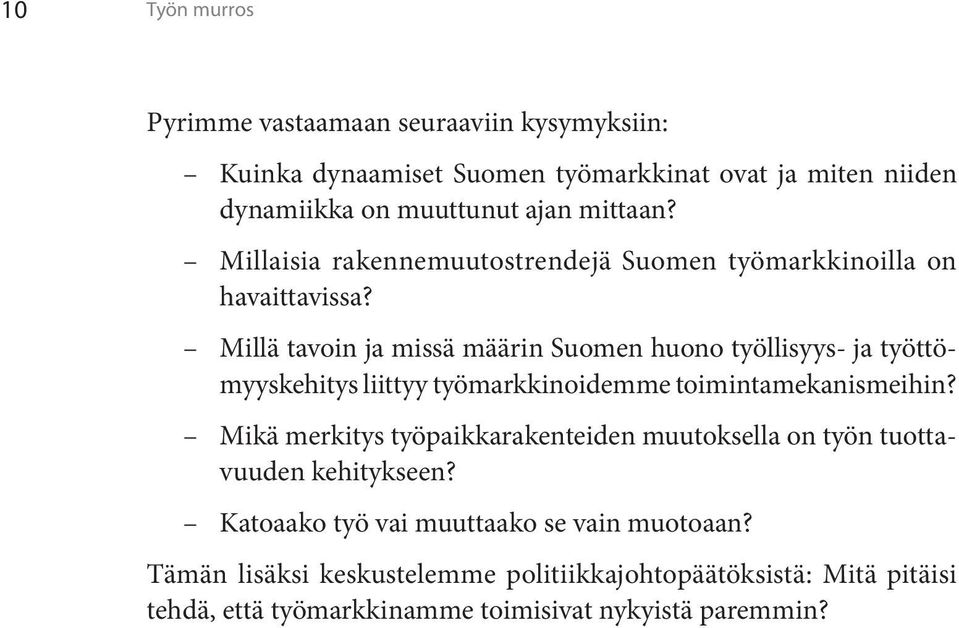 10 Työn murros

Pyrimme vastaamaan seuraaviin kysymyksiin:

– Kuinka dynaamiset Suomen työmarkkinat ovat ja miten niiden dynamiikka on muuttunut ajan mittaan?

– Millaisia rakennemuutostrendejä Suomen työmarkkinoilla on havaittavissa?

– Millä tavoin ja missä määrin Suomen huono työllisyys- ja työttömyyskehitys liittyy työmarkkinoidemme toimintamekanismeihin?

– Mikä merkitys työpaikkarakenteiden muutoksella on työn tuottavuuden kehitykseen?

– Katoaako työ vai muuttaako se vain muotoaan?

Tämän lisäksi keskustelemme politiikkajohtopäätöksistä: Mitä pitäisi tehdä, että työmarkkinamme toimisivat nykyistä paremmin?